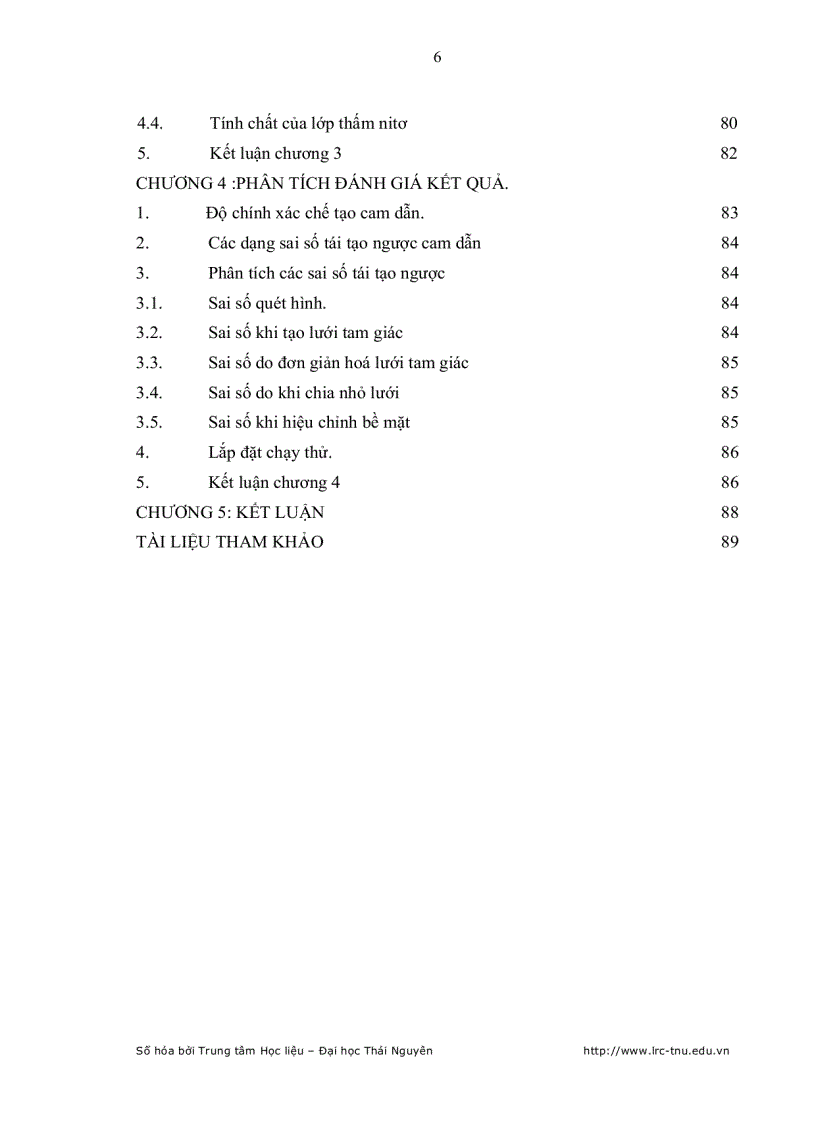 6

4.4. Tính chất của lớp thấm nitơ 80

5. Kết luận chương 3 82

CHƯƠNG 4 :PHÂN TÍCH ĐÁNH GIÁ KẾT QUẢ.

1. Độ chính xác chế tạo cam dẫn. 83

2. Các dạng sai số tái tạo ngược cam dẫn 84

3. Phân tích các sai số tái tạo ngược 84

3.1. Sai số quét hình. 84

3.2. Sai số khi tạo lưới tam giác 84

3.3. Sai số do đơn giản hoá lưới tam giác 85

3.4. Sai số do khi chia nhỏ lưới 85

3.5. Sai số khi hiệu chỉnh bề mặt 85

4. Lắp đặt chạy thử. 86

5. Kết luận chương 4 86

CHƯƠNG 5: KẾT LUẬN 88

TÀI LIỆU THAM KHẢO 89

Số hóa bởi Trung tâm Học liệu – Đại học Thái Nguyên http://www.lrc-tnu.edu.vn